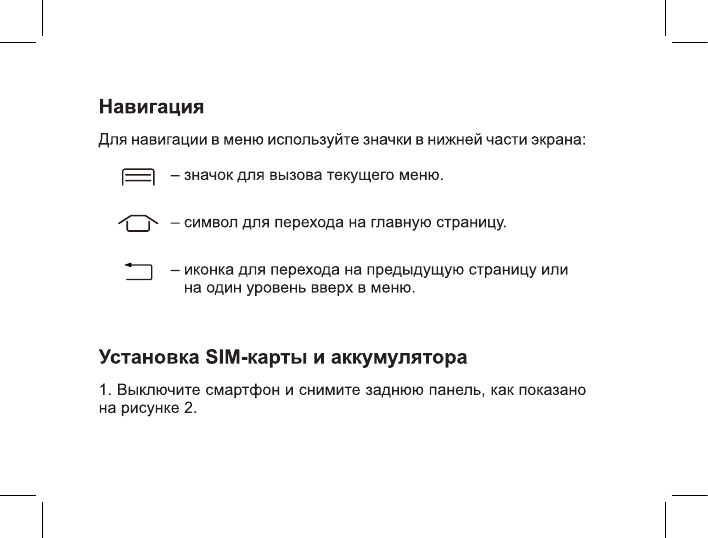 Навигация

Для навигации в меню используйте значки в нижней части экрана:

– значок для вызова текущего меню.

– символ для перехода на главную страницу.

– иконка для перехода на предыдущую страницу или на один уровень вверх в меню.

Установка SIM-карты и аккумулятора

1. Выключите смартфон и снимите заднюю панель, как показано на рисунке 2.